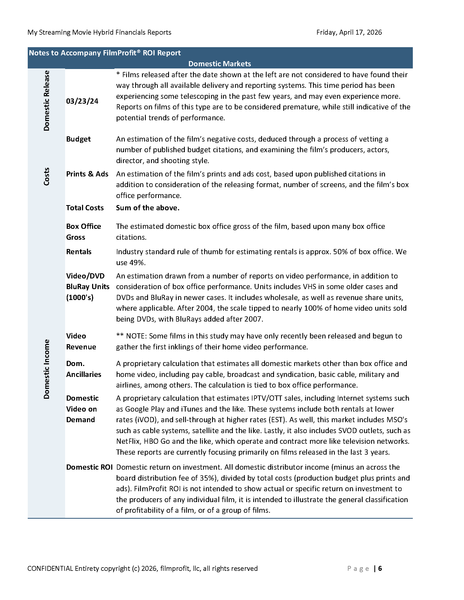 My Streaming Movie Hybrid Financials Reports Friday, April 17, 2026

Notes to Accompany FilmProfit® ROI Report

Domestic Markets

Domestic Release

03/23/24 * Films released after the date shown at the left are not considered to have found their way through all available delivery and reporting systems. This time period has been experiencing some telescoping in the past few years, and may even experience more. Reports on films of this type are to be considered premature, while still indicative of the potential trends of performance.

Costs

Budget An estimation of the film's negative costs, deduced through a process of vetting a number of published budget citations, and examining the film's producers, actors, director, and shooting style.

Prints & Ads An estimation of the film's prints and ads cost, based upon published citations in addition to consideration of the releasing format, number of screens, and the film's box office performance.

Total Costs Sum of the above.

Domestic Income

Box Office Gross The estimated domestic box office gross of the film, based upon many box office citations.

Rentals Industry standard rule of thumb for estimating rentals is approx. 50% of box office. We use 49%.

Video/DVD BluRay Units (1000's) An estimation drawn from a number of reports on video performance, in addition to consideration of box office performance. Units includes VHS in some older cases and DVDs and BluRay in newer cases. It includes wholesale, as well as revenue share units, where applicable. After 2004, the scale tipped to nearly 100% of home video units sold being DVDs, with BluRays added after 2007.

Video Revenue ** NOTE: Some films in this study may have only recently been released and begun to gather the first inklings of their home video performance.

Dom. Ancillaries A proprietary calculation that estimates all domestic markets other than box office and home video, including pay cable, broadcast and syndication, basic cable, military and airlines, among others. The calculation is tied to box office performance.

Domestic Video on Demand A proprietary calculation that estimates IPTV/OTT sales, including Internet systems such as Google Play and iTunes and the like. These systems include both rentals at lower rates (iVOD), and sell-through at higher rates (EST). As well, this market includes MSO's such as cable systems, satellite and the like. Lastly, it also includes SVOD outlets, such as NetFlix, HBO Go and the like, which operate and contract more like television networks. These reports are currently focusing primarily on films released in the last 3 years.

Domestic ROI Domestic return on investment. All domestic distributor income (minus an across the board distribution fee of 35%), divided by total costs (production budget plus prints and ads). FilmProfit ROI is not intended to show actual or specific return on investment to the producers of any individual film, it is intended to illustrate the general classification of profitability of a film, or of a group of films.

CONFIDENTIAL Entirety copyright (c) 2026, filmprofit, llc, all rights reserved Page | 6